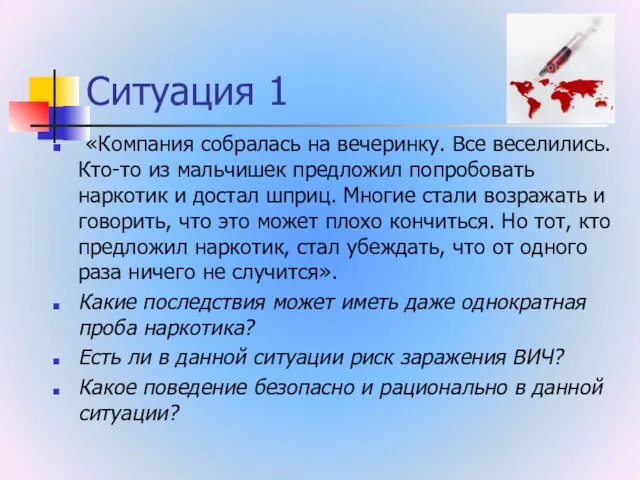 Ситуация 1

«Компания собралась на вечеринку. Все веселились. Кто-то из мальчишек предложил попробовать наркотик и достал шприц. Многие стали возражать и говорить, что это может плохо кончиться. Но тот, кто предложил наркотик, стал убеждать, что от одного раза ничего не случится».

Какие последствия может иметь даже однократная проба наркотика?

Есть ли в данной ситуации риск заражения ВИЧ?

Какое поведение безопасно и рационально в данной ситуации?